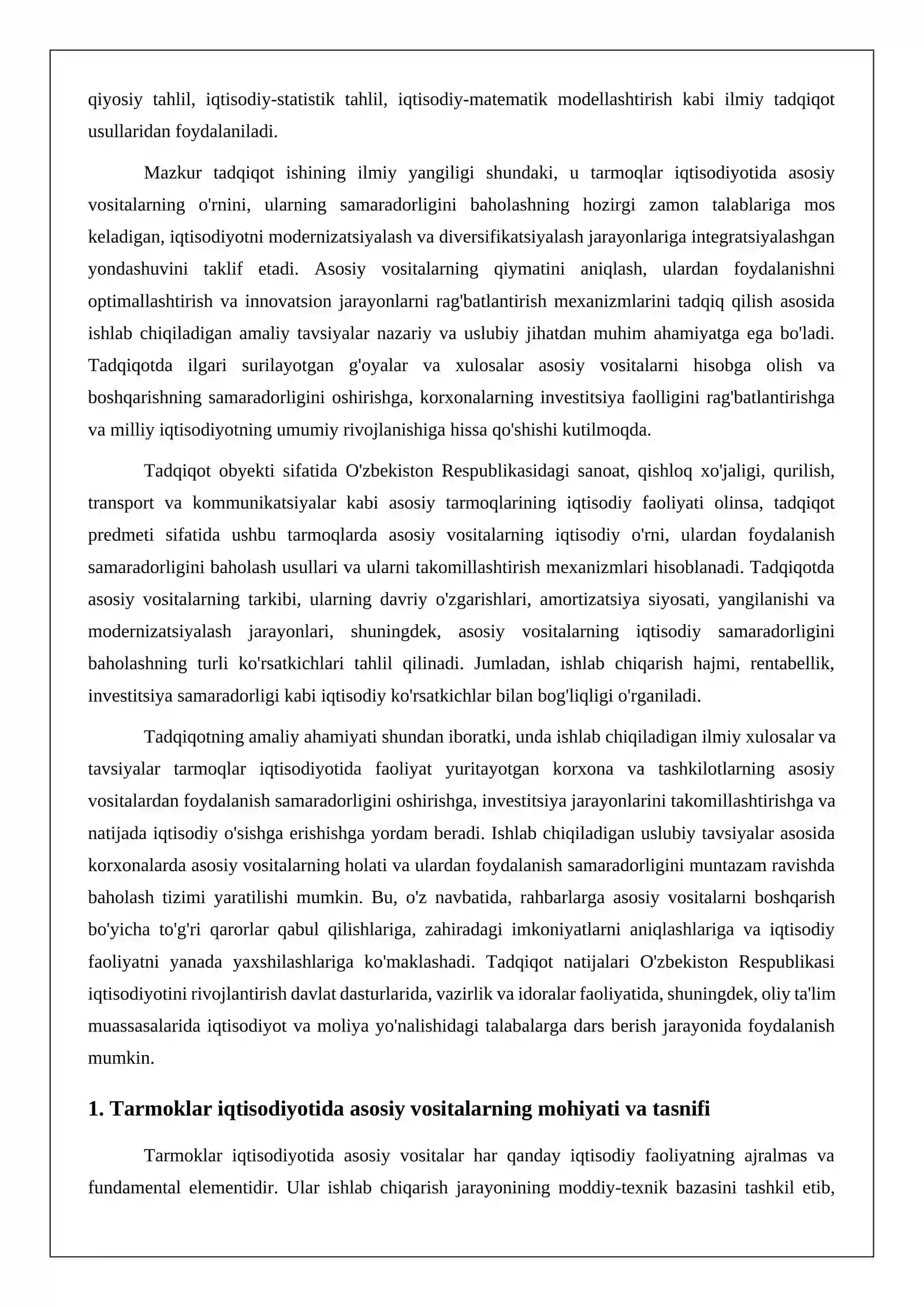 qiyosiy tahlil, iqtisodiy-statistik tahlil, iqtisodiy-matematik modellashtirish kabi ilmiy tadqiqot usullaridan foydalaniladi.

Mazkur tadqiqot ishining ilmiy yangiligi shundaki, u tarmoqlar iqtisodiyotida asosiy vositalarning o'rnini, ularning samaradorligini baholashning hozirgi zamon talablariga mos keladigan, iqtisodiyotni modernizatsiyalash va diversifikatsiyalash jarayonlariga integratsiyalashgan yondashuvini taklif etadi. Asosiy vositalarning qiymatini aniqlash, ulardan foydalanishni optimallashtirish va innovatsion jarayonlarni rag'batlantirish mexanizmlarini tadqiq qilish asosida ishlab chiqiladigan amaliy tavsiyalar nazariy va uslubiy jihatdan muhim ahamiyatga ega bo'ladi. Tadqiqotda ilgari surilayotgan g'oyalar va xulosalar asosiy vositalarni hisobga olish va boshqarishning samaradorligini oshirishga, korxonalarning investitsiya faolligini rag'batlantirishga va milliy iqtisodiyotning umumiy rivojlanishiga hissa qo'shishi kutilmoqda.

Tadqiqot obyekti sifatida O'zbekiston Respublikasidagi sanoat, qishloq xo'jaligi, qurilish, transport va kommunikatsiyalar kabi asosiy tarmoqlarining iqtisodiy faoliyati olinsa, tadqiqot predmeti sifatida ushbu tarmoqlarda asosiy vositalarning iqtisodiy o'rni, ulardan foydalanish samaradorligini baholash usullari va ularni takomillashtirish mexanizmlari hisoblanadi. Tadqiqotda asosiy vositalarning tarkibi, ularning davriy o'zgarishlari, amortizatsiya siyosati, yangilanishi va modernizatsiyalash jarayonlari, shuningdek, asosiy vositalarning iqtisodiy samaradorligini baholashning turli ko'rsatkichlari tahlil qilinadi. Jumladan, ishlab chiqarish hajmi, rentabellik, investitsiya samaradorligi kabi iqtisodiy ko'rsatkichlar bilan bog'liqligi o'rganiladi.

Tadqiqotning amaliy ahamiyati shundan iboratki, unda ishlab chiqiladigan ilmiy xulosalar va tavsiyalar tarmoqlar iqtisodiyotida faoliyat yuritayotgan korxona va tashkilotlarning asosiy vositalardan foydalanish samaradorligini oshirishga, investitsiya jarayonlarini takomillashtirishga va natijada iqtisodiy o'sishga erishishga yordam beradi. Ishlab chiqiladigan uslubiy tavsiyalar asosida korxonalarda asosiy vositalarning holati va ulardan foydalanish samaradorligini muntazam ravishda baholash tizimi yaratilishi mumkin. Bu, o'z navbatida, rahbarlarga asosiy vositalarni boshqarish bo'yicha to'g'ri qarorlar qabul qilishlariga, zahiradagi imkoniyatlarni aniqlashlariga va iqtisodiy faoliyatni yanada yaxshilashlariga ko'maklashadi. Tadqiqot natijalari O'zbekiston Respublikasi iqtisodiyotini rivojlantirish davlat dasturlarida, vazirlik va idoralar faoliyatida, shuningdek, oliy ta'lim muassasalarida iqtisodiyot va moliya yo'nalishidagi talabalarga dars berish jarayonida foydalanish mumkin.

1. Tarmoklar iqtisodiyotida asosiy vositalarning mohiyati va tasnifi

Tarmoklar iqtisodiyotida asosiy vositalar har qanday iqtisodiy faoliyatning ajralmas va fundamental elementidir. Ular ishlab chiqarish jarayonining moddiy-texnik bazasini tashkil etib,